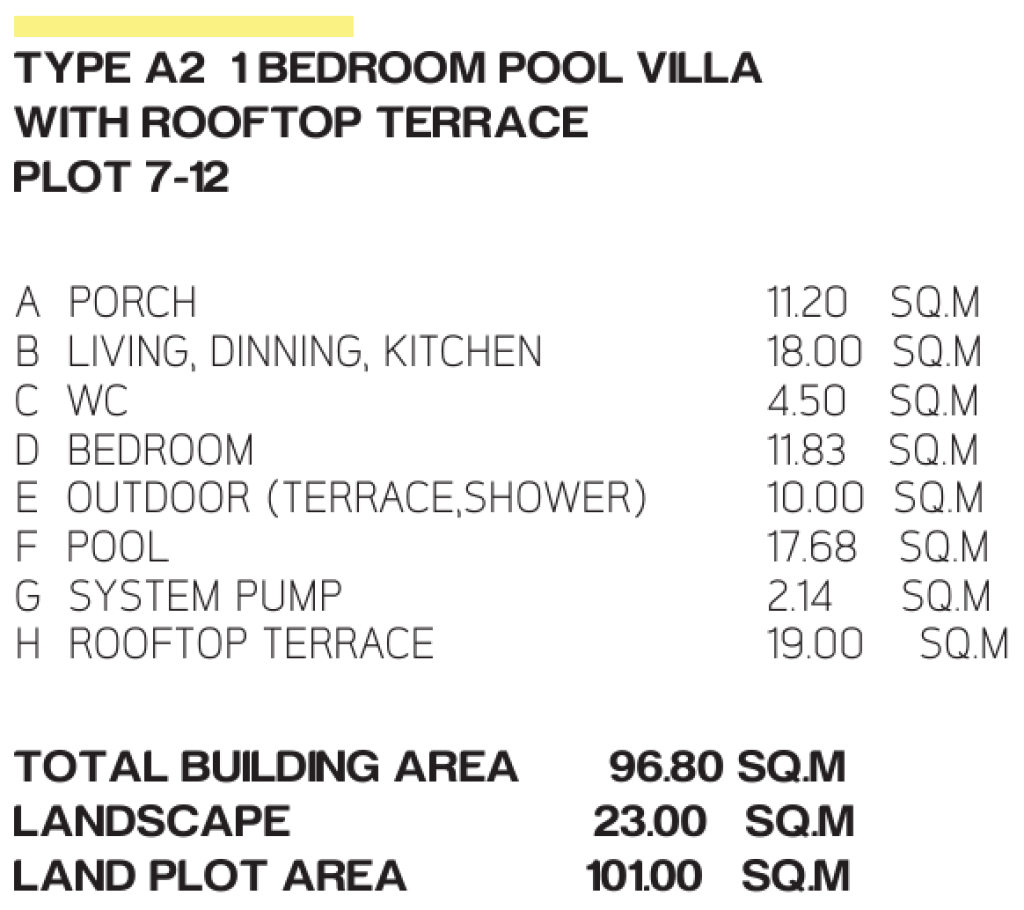 TYPE A2 1 BEDROOM POOL VILLA
WITH ROOFTOP TERRACE
PLOT 7-12

A PORCH 11.20 SQ.M
B LIVING, DINNING, KITCHEN 18.00 SQ.M
C WC 4.50 SQ.M
D BEDROOM 11.83 SQ.M
E OUTDOOR (TERRACE,SHOWER) 10.00 SQ.M
F POOL 17.68 SQ.M
G SYSTEM PUMP 2.14 SQ.M
H ROOFTOP TERRACE 19.00 SQ.M

TOTAL BUILDING AREA 96.80 SQ.M
LANDSCAPE 23.00 SQ.M
LAND PLOT AREA 101.00 SQ.M